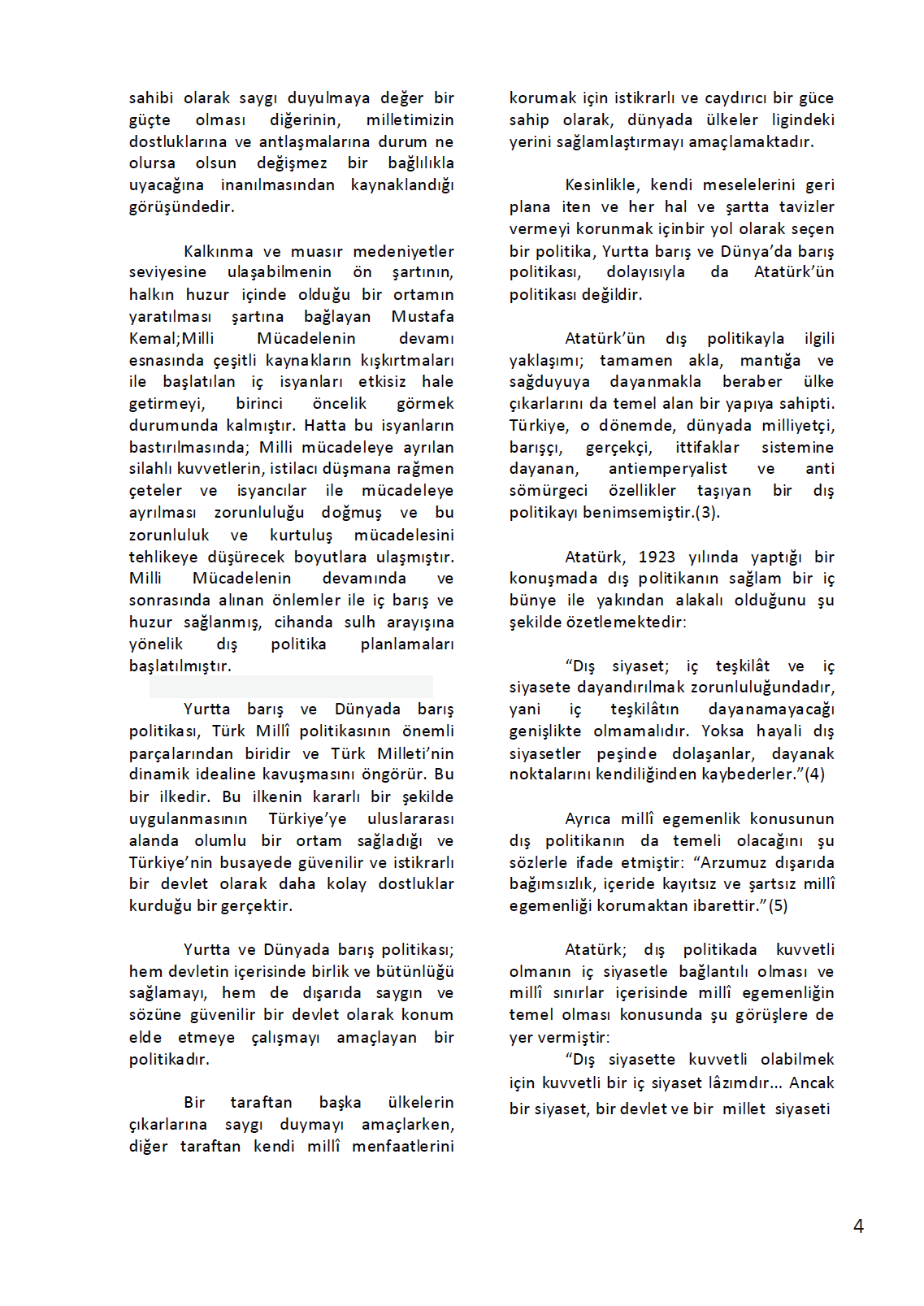 sahibi olarak saygı duyulmaya değer bir güçte olması diğerinin, milletimizin dostluklarına ve antlaşmalarına durum ne olursa olsun değişmez bir bağlılıkla uyacağına inanılmasından kaynaklandığı görüşündedir.

Kalkınma ve muasır medeniyetler seviyesine ulaşabilmenin ön şartının, halkın huzur içinde olduğu bir ortamın yaratılması şartına bağlayan Mustafa Kemal;Milli Mücadelenin devamı esnasında çeşitli kaynakların kışkırtmaları ile başlatılan iç isyanları etkisiz hale getirmeyi, birinci öncelik görmek durumunda kalmıştır. Hatta bu isyanların bastırılmasında; Milli mücadeleye ayrılan silahlı kuvvetlerin, istilacı düşmana rağmen çeteler ve isyancılar ile mücadeleye ayrılması zorunluluğu doğmuş ve bu zorunluluk ve kurtuluş mücadelesini tehlikeye düşürecek boyutlara ulaşmıştır. Milli Mücadelenin devamında ve sonrasında alınan önlemler ile iç barış ve huzur sağlanmış, cihanda sulh arayışına yönelik dış politika planlamaları başlatılmıştır.

Yurtta barış ve Dünyada barış politikası, Türk Millî politikasının önemli parçalarından biridir ve Türk Milleti'nin dinamik idealine kavuşmasını öngörür. Bu bir ilkedir. Bu ilkenin kararlı bir şekilde uygulanmasının Türkiye'ye uluslararası alanda olumlu bir ortam sağladığı ve Türkiye'nin busayede güvenilir ve istikrarlı bir devlet olarak daha kolay dostluklar kurduğu bir gerçektir.

Yurtta ve Dünyada barış politikası; hem devletin içerisinde birlik ve bütünlüğü sağlamayı, hem de dışarıda saygın ve sözüne güvenilir bir devlet olarak konum elde etmeye çalışmayı amaçlayan bir politikadır.

Bir taraftan başka ülkelerin çıkarlarına saygı duymayı amaçlarken, diğer taraftan kendi millî menfaatlerini korumak için istikrarlı ve caydırıcı bir güce sahip olarak, dünyada ülkeler ligindeki yerini sağlamlaştırmayı amaçlamaktadır.

Kesinlikle, kendi meselelerini geri plana iten ve her hal ve şartta tavizler vermeyi korunmak içinbir yol olarak seçen bir politika, Yurtta barış ve Dünya'da barış politikası, dolayısıyla da Atatürk'ün politikası değildir.

Atatürk'ün dış politikayla ilgili yaklaşımı; tamamen akla, mantığa ve sağduyuya dayanmakla beraber ülke çıkarlarını da temel alan bir yapıya sahipti. Türkiye, o dönemde, dünyada milliyetçi, barışçı, gerçekçi, ittifaklar sistemine dayanan, antiemperyalist ve anti sömürgeci özellikler taşıyan bir dış politikayı benimsemiştir.(3).

Atatürk, 1923 yılında yaptığı bir konuşmada dış politikanın sağlam bir iç bünye ile yakından alakalı olduğunu şu şekilde özetlemektedir:

"Dış siyaset; iç teşkilât ve iç siyasete dayandırılmak zorunluluğundadır, yani iç teşkilâtın dayanamayacağı genişlikte olmamalıdır. Yoksa hayali dış siyasetler peşinde dolaşanlar, dayanak noktalarını kendiliğinden kaybederler."(4)

Ayrıca millî egemenlik konusunun dış politikanın da temeli olacağını şu sözlerle ifade etmiştir: "Arzumuz dışarıda bağımsızlık, içeride kayıtsız ve şartsız millî egemenliği korumaktan ibarettir."(5)

Atatürk; dış politikada kuvvetli olmanın iç siyasetle bağlantılı olması ve millî sınırlar içerisinde millî egemenliğin temel olması konusunda şu görüşlere de yer vermiştir:
"Dış siyasette kuvvetli olabilmek için kuvvetli bir iç siyaset lâzımdır... Ancak bir siyaset, bir devlet ve bir millet siyaseti

4